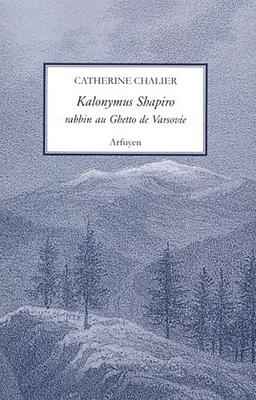 CATHERINE CHALIER

Kalonymus Shapiro
rabbin au Ghetto de Varsovie

Arfuyen